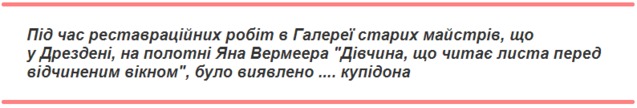 Під час реставраційних робіт в Галереї старих майстрів, що у Дрездені, на полотні Яна Вермеера "Дівчина, що читає листа перед відчиненим вікном", було виявлено .... купідона